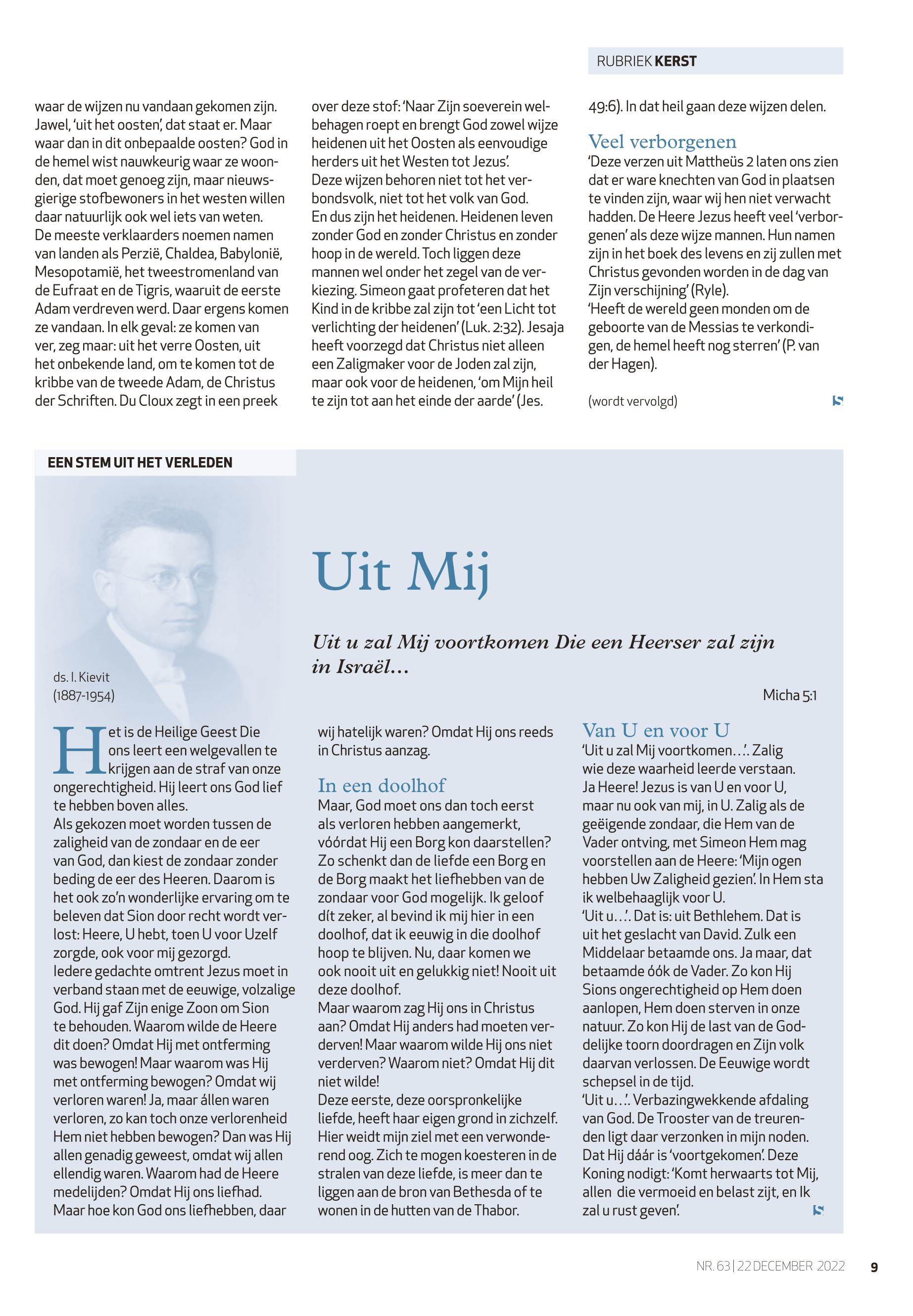 RUBRIEK KERST

waar de wijzen nu vandaan gekomen zijn. Jawel, 'uit het oosten', dat staat er. Maar waar dan in dit onbepaalde oosten? God in de hemel wist nauwkeurig waar ze woonden, dat moet genoeg zijn, maar nieuwsgierige stofbewoners in het westen willen daar natuurlijk ook wel iets van weten. De meeste verklaarders noemen namen van landen als Perzië, Chaldea, Babylonië, Mesopotamië, het tweestromenland van de Eufraat en de Tigris, waaruit de eerste Adam verdreven werd. Daar ergens komen ze vandaan. In elk geval: ze komen van ver, zeg maar: uit het verre Oosten, uit het onbekende land, om te komen tot de kribbe van de tweede Adam, de Christus der Schriften. Du Cloux zegt in een preek over deze stof: 'Naar Zijn soeverein welbehagen roept en brengt God zowel wijze heidenen uit het Oosten als eenvoudige herders uit het Westen tot Jezus'.
Deze wijzen behoren niet tot het verbondsvolk, niet tot het volk van God. En dus zijn het heidenen. Heidenen leven zonder God en zonder Christus en zonder hoop in de wereld. Toch liggen deze mannen wel onder het zegel van de verkiezing. Simeon gaat profeteren dat het Kind in de kribbe zal zijn tot 'een Licht tot verlichting der heidenen' (Luk. 2:32). Jesaja heeft voorzegd dat Christus niet alleen een Zaligmaker voor de Joden zal zijn, maar ook voor de heidenen, 'om Mijn heil te zijn tot aan het einde der aarde' (Jes. 49:6). In dat heil gaan deze wijzen delen.

Veel verborgenen
'Deze verzen uit Mattheüs 2 laten ons zien dat er ware knechten van God in plaatsen te vinden zijn, waar wij hen niet verwacht hadden. De Heere Jezus heeft veel 'verborgenen' als deze wijze mannen. Hun namen zijn in het boek des levens en zij zullen met Christus gevonden worden in de dag van Zijn verschijning' (Ryle).
'Heeft de wereld geen monden om de geboorte van de Messias te verkondigen, de hemel heeft nog sterren' (P. van der Hagen).

(wordt vervolgd)

EEN STEM UIT HET VERLEDEN

ds. I. Kievit
(1887-1954)

Uit Mij

Uit u zal Mij voortkomen Die een Heerser zal zijn in Israël...

Micha 5:1

Het is de Heilige Geest Die ons leert een welgevallen te krijgen aan de straf van onze ongerechtigheid. Hij leert ons God lief te hebben boven alles.
Als gekozen moet worden tussen de zaligheid van de zondaar en de eer van God, dan kiest de zondaar zonder beding de eer des Heeren. Daarom is het ook zo'n wonderlijke ervaring om te beleven dat Sion door recht wordt verlost: Heere, U hebt, toen U voor Uzelf zorgde, ook voor mij gezorgd.
Iedere gedachte omtrent Jezus moet in verband staan met de eeuwige, volzalige God. Hij gaf Zijn enige Zoon om Sion te behouden. Waarom wilde de Heere dit doen? Omdat Hij met ontferming was bewogen! Maar waarom was Hij met ontferming bewogen? Omdat wij verloren waren! Ja, maar állen waren verloren, zo kan toch onze verlorenheid Hem niet hebben bewogen? Dan was Hij allen genadig geweest, omdat wij allen ellendig waren. Waarom had de Heere medelijden? Omdat Hij ons liefhad. Maar hoe kon God ons liefhebben, daar wij hatelijk waren? Omdat Hij ons reeds in Christus aanzag.

In een doolhof
Maar, God moet ons dan toch eerst als verloren hebben aangemerkt, vóórdat Hij een Borg kon daarstellen? Zo schenkt dan de liefde een Borg en de Borg maakt het liefhebben van de zondaar voor God mogelijk. Ik geloof dít zeker, al bevind ik mij hier in een doolhof, dat ik eeuwig in die doolhof hoop te blijven. Nu, daar komen we ook nooit uit en gelukkig niet! Nooit uit deze doolhof.
Maar waarom zag Hij ons in Christus aan? Omdat Hij anders had moeten verderven! Maar waarom wilde Hij ons niet verderven? Waarom niet? Omdat Hij dit niet wilde!
Deze eerste, deze oorspronkelijke liefde, heeft haar eigen grond in zichzelf. Hier weidt mijn ziel met een verwonderend oog. Zich te mogen koesteren in de stralen van deze liefde, is meer dan te liggen aan de bron van Bethesda of te wonen in de hutten van de Thabor.

Van U en voor U
'Uit u zal Mij voortkomen...'. Zalig wie deze waarheid leerde verstaan. Ja Heere! Jezus is van U en voor U, maar nu ook van mij, in U. Zalig als de geëigende zondaar, die Hem van de Vader ontving, met Simeon Hem mag voorstellen aan de Heere: 'Mijn ogen hebben Uw Zaligheid gezien'. In Hem sta ik welbehaaglijk voor U.
'Uit u...'. Dat is: uit Bethlehem. Dat is uit het geslacht van David. Zulk een Middelaar betaamde ons. Ja maar, dat betaamde óók de Vader. Zo kon Hij Sions ongerechtigheid op Hem doen aanlopen, Hem doen sterven in onze natuur. Zo kon Hij de last van de Goddelijke toorn doordragen en Zijn volk daarvan verlossen. De Eeuwige wordt schepsel in de tijd.
'Uit u...'. Verbazingwekkende afdaling van God. De Trooster van de treurenden ligt daar verzonken in mijn noden. Dat Hij dáár is 'voortgekomen'. Deze Koning nodigt: 'Komt herwaarts tot Mij, allen die vermoeid en belast zijt, en Ik zal u rust geven'.

NR. 63 | 22 DECEMBER 2022 9